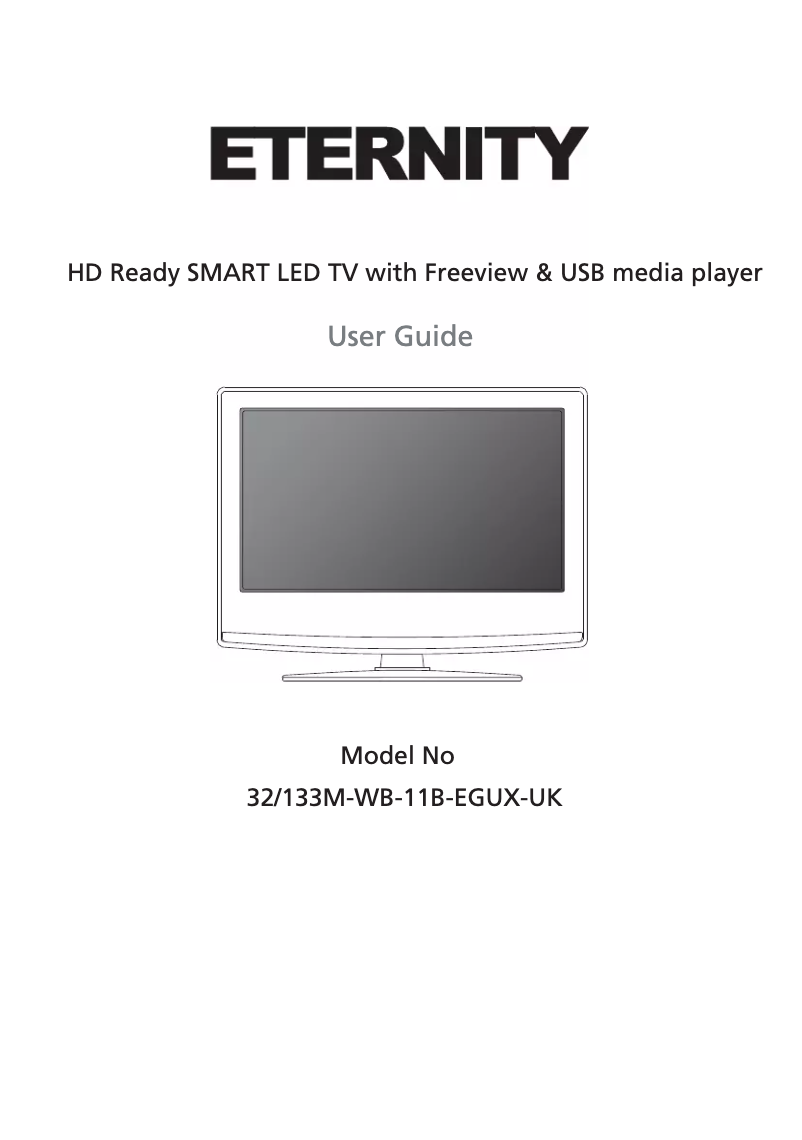 ETERNITY

HD Ready SMART LED TV with Freeview & USB media player

User Guide

Model No
32/133M-WB-11B-EGUX-UK